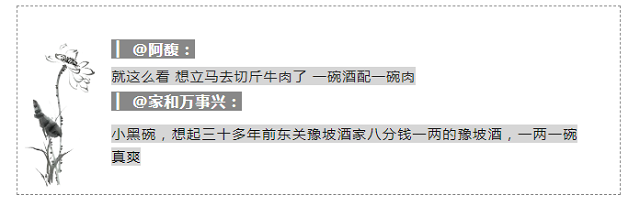 @阿馥：

就这么看 想立马去切斤牛肉了 一碗酒配一碗肉

@家和万事兴：

小黑碗，想起三十多年前东关豫坡酒家八分钱一两的豫坡酒，一两一碗真爽